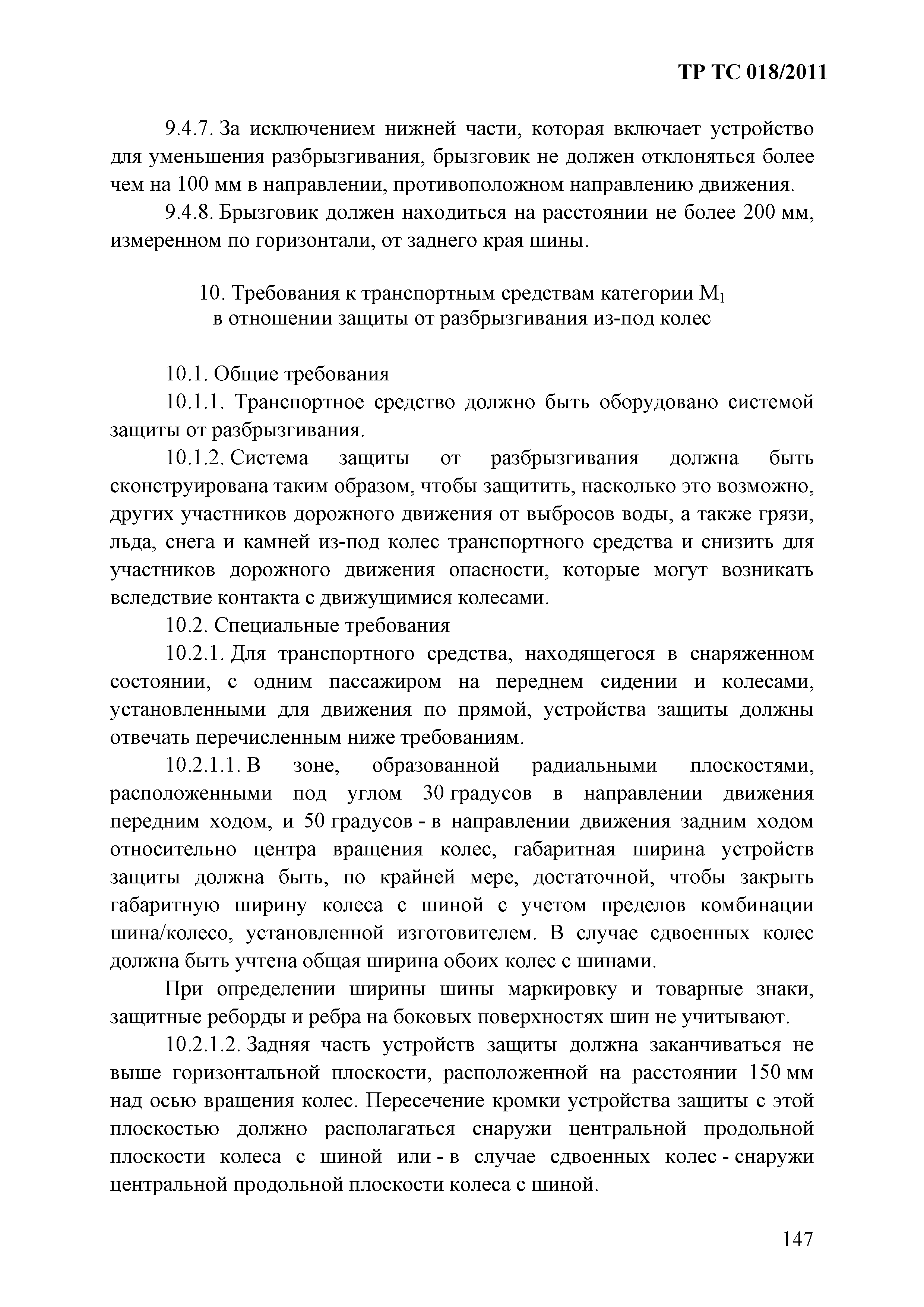 ТР ТС 018/2011

9.4.7. За исключением нижней части, которая включает устройство для уменьшения разбрызгивания, брызговик не должен отклоняться более чем на 100 мм в направлении, противоположном направлению движения.

9.4.8. Брызговик должен находиться на расстоянии не более 200 мм, измеренном по горизонтали, от заднего края шины.

10. Требования к транспортным средствам категории $M_1$ в отношении защиты от разбрызгивания из-под колес

10.1. Общие требования

10.1.1. Транспортное средство должно быть оборудовано системой защиты от разбрызгивания.

10.1.2. Система защиты от разбрызгивания должна быть сконструирована таким образом, чтобы защитить, насколько это возможно, других участников дорожного движения от выбросов воды, а также грязи, льда, снега и камней из-под колес транспортного средства и снизить для участников дорожного движения опасности, которые могут возникать вследствие контакта с движущимися колесами.

10.2. Специальные требования

10.2.1. Для транспортного средства, находящегося в снаряженном состоянии, с одним пассажиром на переднем сидении и колесами, установленными для движения по прямой, устройства защиты должны отвечать перечисленным ниже требованиям.

10.2.1.1. В зоне, образованной радиальными плоскостями, расположенными под углом 30 градусов в направлении движения передним ходом, и 50 градусов - в направлении движения задним ходом относительно центра вращения колес, габаритная ширина устройств защиты должна быть, по крайней мере, достаточной, чтобы закрыть габаритную ширину колеса с шиной с учетом пределов комбинации шина/колесо, установленной изготовителем. В случае сдвоенных колес должна быть учтена общая ширина обоих колес с шинами.

При определении ширины шины маркировку и товарные знаки, защитные реборды и ребра на боковых поверхностях шин не учитывают.

10.2.1.2. Задняя часть устройств защиты должна заканчиваться не выше горизонтальной плоскости, расположенной на расстоянии 150 мм над осью вращения колес. Пересечение кромки устройства защиты с этой плоскостью должно располагаться снаружи центральной продольной плоскости колеса с шиной или - в случае сдвоенных колес - снаружи центральной продольной плоскости колеса с шиной.

147